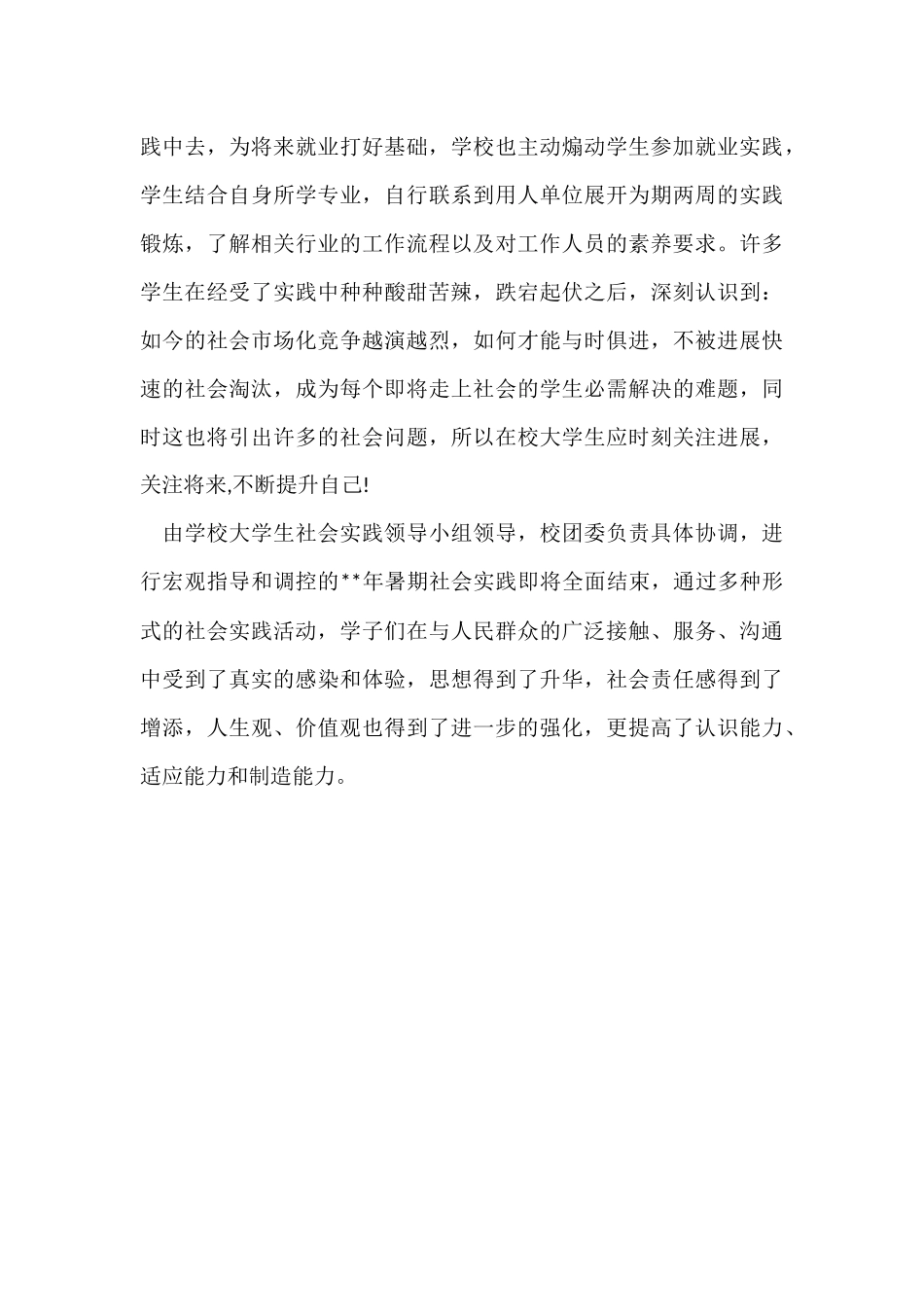 践中去，为将来就业打好基础，学校也主动煽动学生参加就业实践，学生结合自身所学专业，自行联系到用人单位展开为期两周的实践锻炼，了解相关行业的工作流程以及对工作人员的素养要求。许多学生在经受了实践中种种酸甜苦辣，跌宕起伏之后，深刻认识到：如今的社会市场化竞争越演越烈，如何才能与时俱进，不被进展快速的社会淘汰，成为每个即将走上社会的学生必需解决的难题，同时这也将引出许多的社会问题，所以在校大学生应时刻关注进展，关注将来,不断提升自己!

由学校大学生社会实践领导小组领导，校团委负责具体协调，进行宏观指导和调控的**年暑期社会实践即将全面结束，通过多种形式的社会实践活动，学子们在与人民群众的广泛接触、服务、沟通中受到了真实的感染和体验，思想得到了升华，社会责任感得到了增添，人生观、价值观也得到了进一步的强化，更提高了认识能力、适应能力和制造能力。